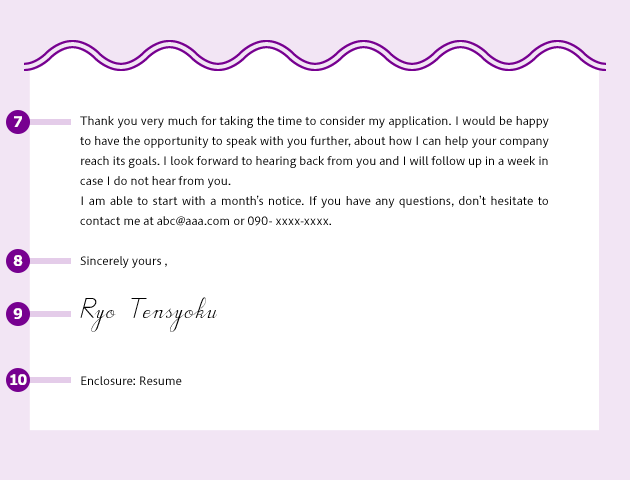 7

Thank you very much for taking the time to consider my application. I would be happy to have the opportunity to speak with you further, about how I can help your company reach its goals. I look forward to hearing back from you and I will follow up in a week in case I do not hear from you.

I am able to start with a month's notice. If you have any questions, don't hesitate to contact me at abc@aaa.com or 090- xxxx-xxxx.

8

Sincerely yours ,

9

Ryo Tensyoku

10

Enclosure: Resume